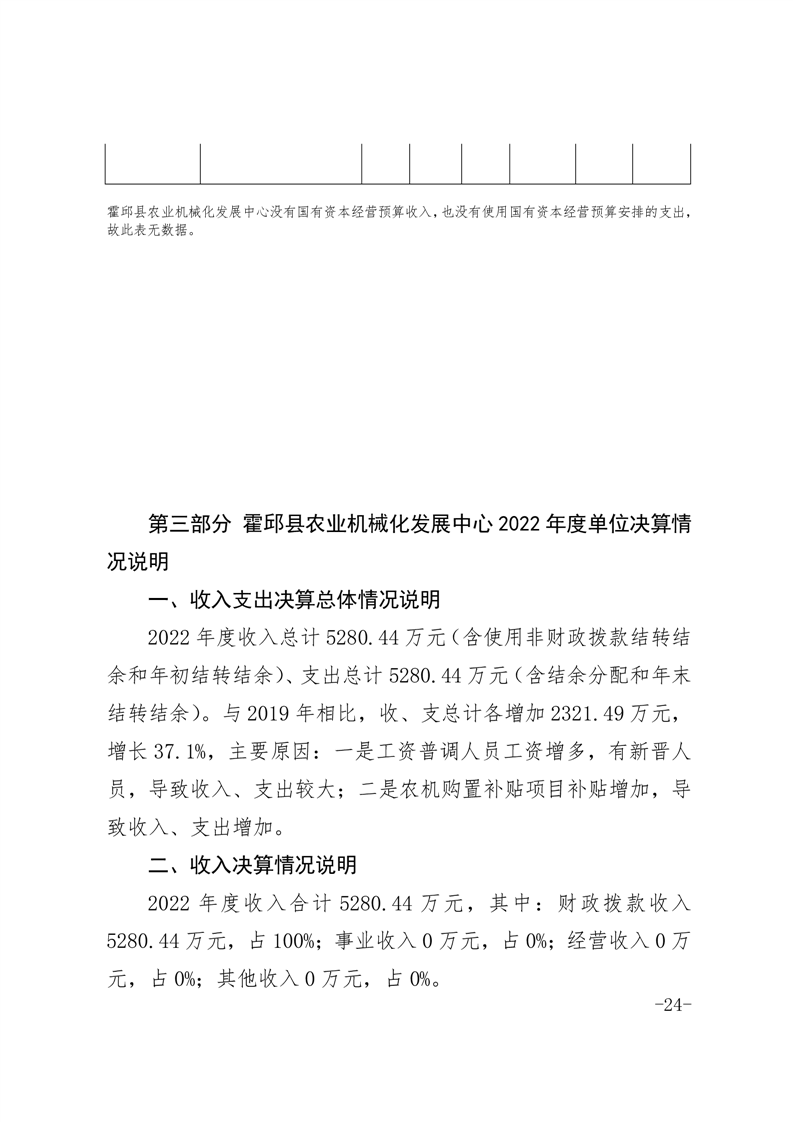 霍邱县农业机械化发展中心没有国有资本经营预算收入，也没有使用国有资本经营预算安排的支出，故此表无数据。

第三部分 霍邱县农业机械化发展中心2022年度单位决算情况说明

一、收入支出决算总体情况说明

2022年度收入总计5280.44万元（含使用非财政拨款结转结余和年初结转结余）、支出总计5280.44万元（含结余分配和年末结转结余）。与2019年相比，收、支总计各增加2321.49万元，增长37.1%，主要原因：一是工资普调人员工资增多，有新晋人员，导致收入、支出较大；二是农机购置补贴项目补贴增加，导致收入、支出增加。

二、收入决算情况说明

2022年度收入合计5280.44万元，其中：财政拨款收入5280.44万元，占100%；事业收入0万元，占0%；经营收入0万元，占0%；其他收入0万元，占0%。

-24-